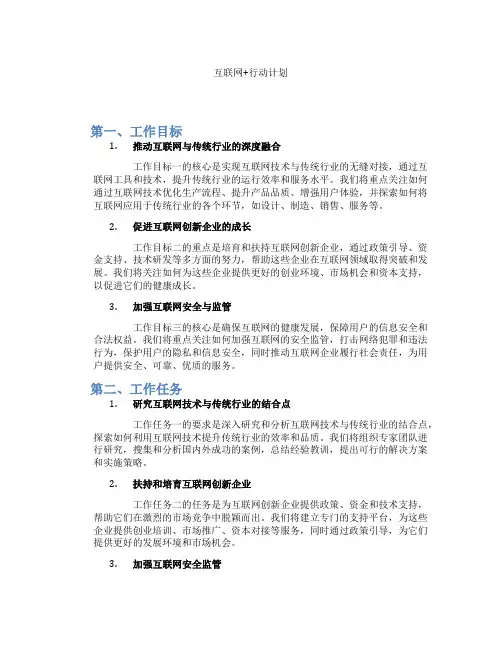 互联网+行动计划

第一、工作目标

1. 推动互联网与传统行业的深度融合

工作目标一的核心是实现互联网技术与传统行业的无缝对接，通过互联网工具和技术，提升传统行业的运行效率和服务水平。我们将重点关注如何通过互联网技术优化生产流程、提升产品品质、增强用户体验，并探索如何将互联网应用于传统行业的各个环节，如设计、制造、销售、服务等。

2. 促进互联网创新企业的成长

工作目标二的重点是培育和扶持互联网创新企业，通过政策引导、资金支持、技术研发等多方面的努力，帮助这些企业在互联网领域取得突破和发展。我们将关注如何为这些企业提供更好的创业环境、市场机会和资本支持，以促进它们的健康成长。

3. 加强互联网安全与监管

工作目标三的核心是确保互联网的健康发展，保障用户的信息安全和合法权益。我们将重点关注如何加强互联网的安全监管，打击网络犯罪和违法行为，保护用户的隐私和信息安全，同时推动互联网企业履行社会责任，为用户提供安全、可靠、优质的服务。

第二、工作任务

1. 研究互联网技术与传统行业的结合点

工作任务一的要求是深入研究和分析互联网技术与传统行业的结合点，探索如何利用互联网技术提升传统行业的效率和品质。我们将组织专家团队进行研究，搜集和分析国内外成功的案例，总结经验教训，提出可行的解决方案和实施策略。

2. 扶持和培育互联网创新企业

工作任务二的任务是为互联网创新企业提供政策、资金和技术支持，帮助它们在激烈的市场竞争中脱颖而出。我们将建立专门的支持平台，为这些企业提供创业培训、市场推广、资本对接等服务，同时通过政策引导，为它们提供更好的发展环境和市场机会。

3. 加强互联网安全监管